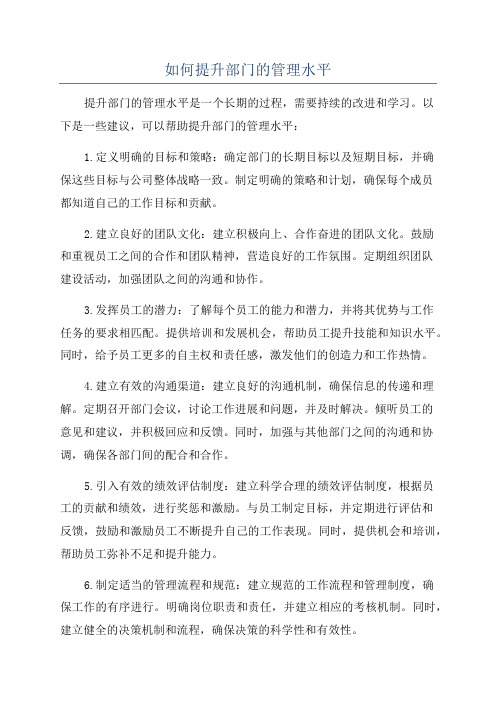 如何提升部门的管理水平

提升部门的管理水平是一个长期的过程，需要持续的改进和学习。以下是一些建议，可以帮助提升部门的管理水平：

1.定义明确的目标和策略：确定部门的长期目标以及短期目标，并确保这些目标与公司整体战略一致。制定明确的策略和计划，确保每个成员都知道自己的工作目标和贡献。

2.建立良好的团队文化：建立积极向上、合作奋进的团队文化。鼓励和重视员工之间的合作和团队精神，营造良好的工作氛围。定期组织团队建设活动，加强团队之间的沟通和协作。

3.发挥员工的潜力：了解每个员工的能力和潜力，并将其优势与工作任务的要求相匹配。提供培训和发展机会，帮助员工提升技能和知识水平。同时，给予员工更多的自主权和责任感，激发他们的创造力和工作热情。

4.建立有效的沟通渠道：建立良好的沟通机制，确保信息的传递和理解。定期召开部门会议，讨论工作进展和问题，并及时解决。倾听员工的意见和建议，并积极回应和反馈。同时，加强与其他部门之间的沟通和协调，确保各部门间的配合和合作。

5.引入有效的绩效评估制度：建立科学合理的绩效评估制度，根据员工的贡献和绩效，进行奖惩和激励。与员工制定目标，并定期进行评估和反馈，鼓励和激励员工不断提升自己的工作表现。同时，提供机会和培训，帮助员工弥补不足和提升能力。

6.制定适当的管理流程和规范：建立规范的工作流程和管理制度，确保工作的有序进行。明确岗位职责和责任，并建立相应的考核机制。同时，建立健全的决策机制和流程，确保决策的科学性和有效性。